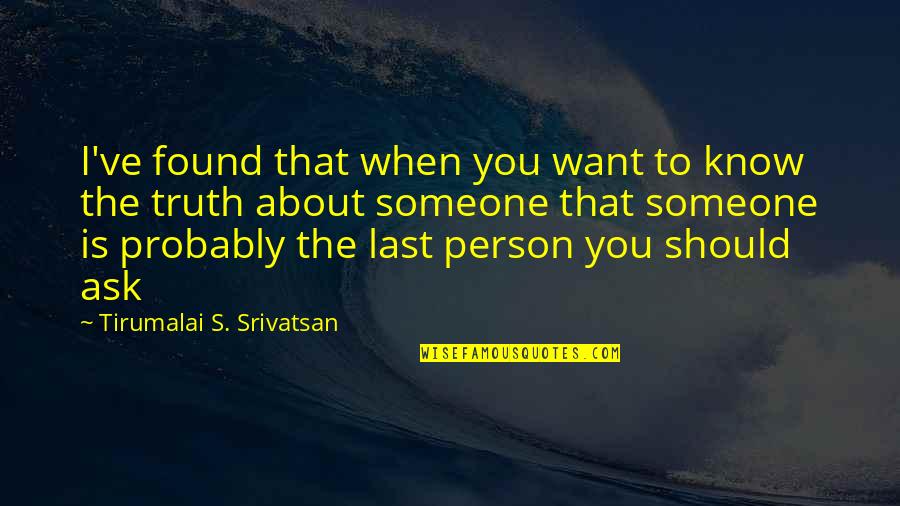 I've found that when you want to know the truth about someone that someone is probably the last person you should ask

~ Tirumalai S. Srivatsan

WISEFAMOUSQUOTES.COM